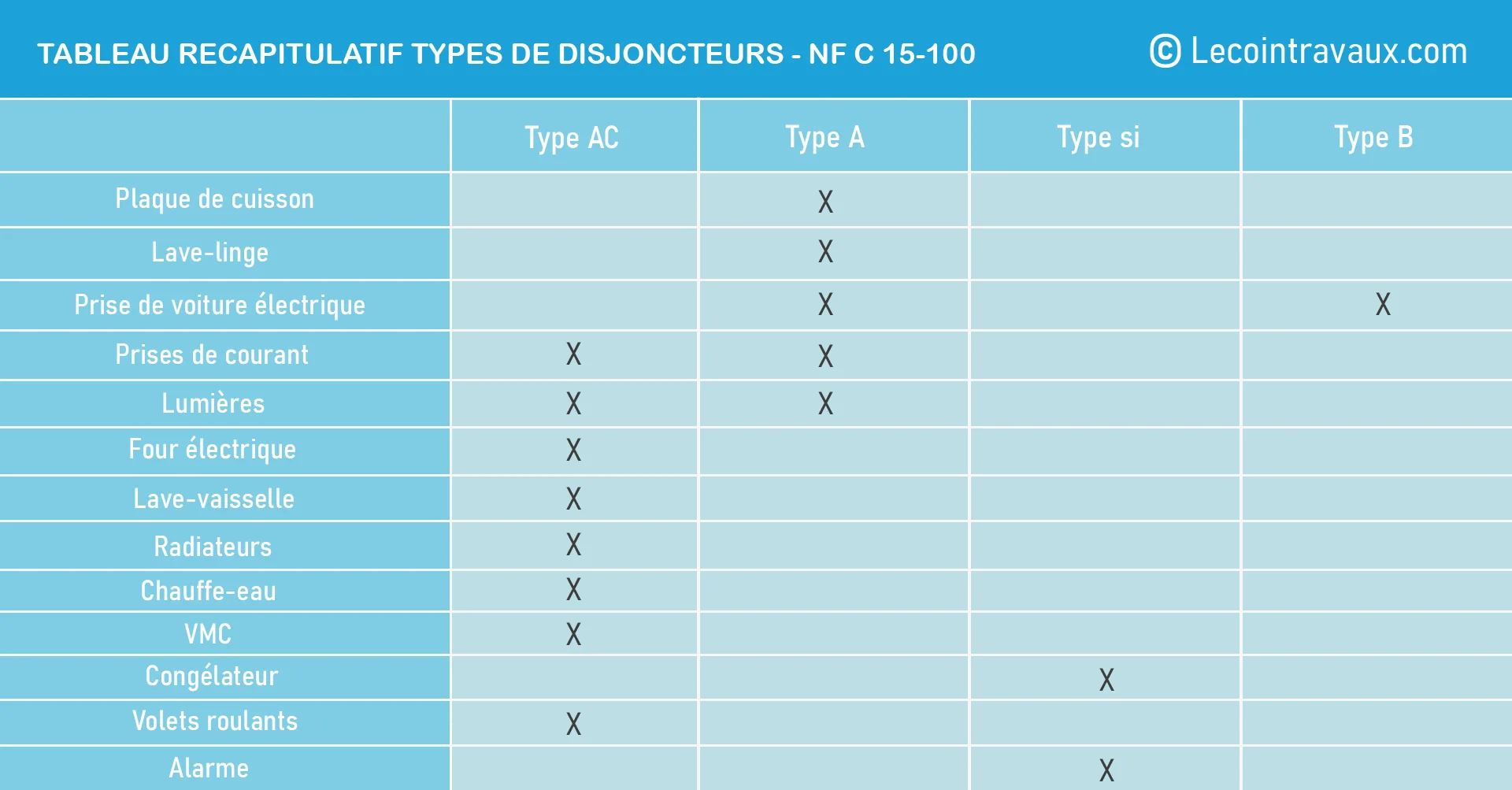 TABLEAU RECAPITULATIF TYPES DE DISJONCTEURS - NF C 15-100

© Lecointravaux.com

| | Type AC | Type A | Type si | Type B |
|---|---|---|---|---|
| Plaque de cuisson | | X | | |
| Lave-linge | | X | | |
| Prise de voiture électrique | | X | | X |
| Prises de courant | X | X | | |
| Lumières | X | X | | |
| Four électrique | X | | | |
| Lave-vaisselle | X | | | |
| Radiateurs | X | | | |
| Chauffe-eau | X | | | |
| VMC | X | | | |
| Congélateur | | | X | |
| Volets roulants | X | | | |
| Alarme | | | X | |